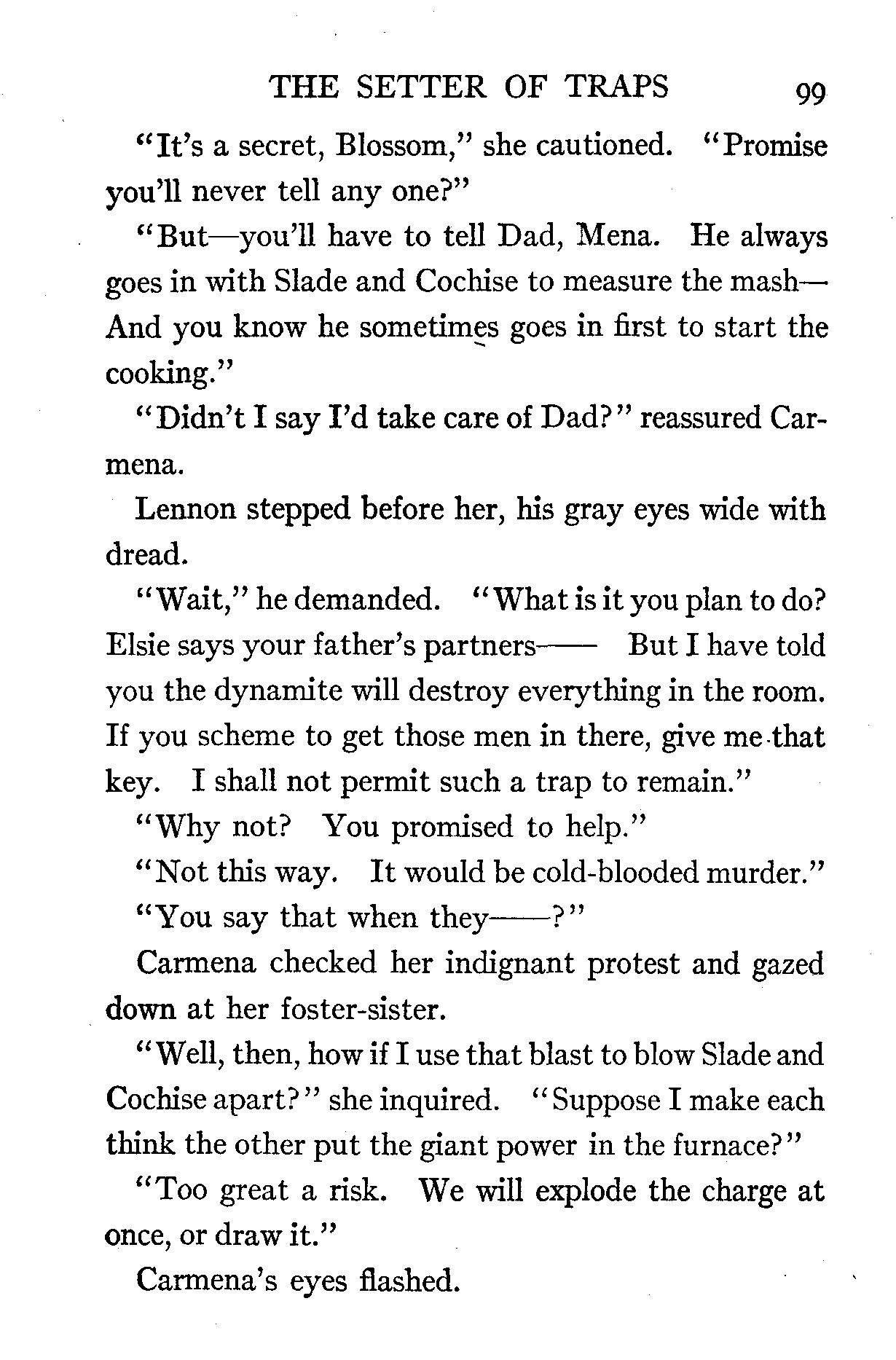 THE SETTER OF TRAPS 99

"It's a secret, Blossom," she cautioned. "Promise you'll never tell any one?"

"But—you'll have to tell Dad, Mena. He always goes in with Slade and Cochise to measure the mash—And you know he sometimes goes in first to start the cooking."

"Didn't I say I'd take care of Dad?" reassured Carmena.

Lennon stepped before her, his gray eyes wide with dread.

"Wait," he demanded. "What is it you plan to do? Elsie says your father's partners—— But I have told you the dynamite will destroy everything in the room. If you scheme to get those men in there, give me that key. I shall not permit such a trap to remain."

"Why not? You promised to help."

"Not this way. It would be cold-blooded murder."

"You say that when they——?"

Carmena checked her indignant protest and gazed down at her foster-sister.

"Well, then, how if I use that blast to blow Slade and Cochise apart?" she inquired. "Suppose I make each think the other put the giant power in the furnace?"

"Too great a risk. We will explode the charge at once, or draw it."

Carmena's eyes flashed.